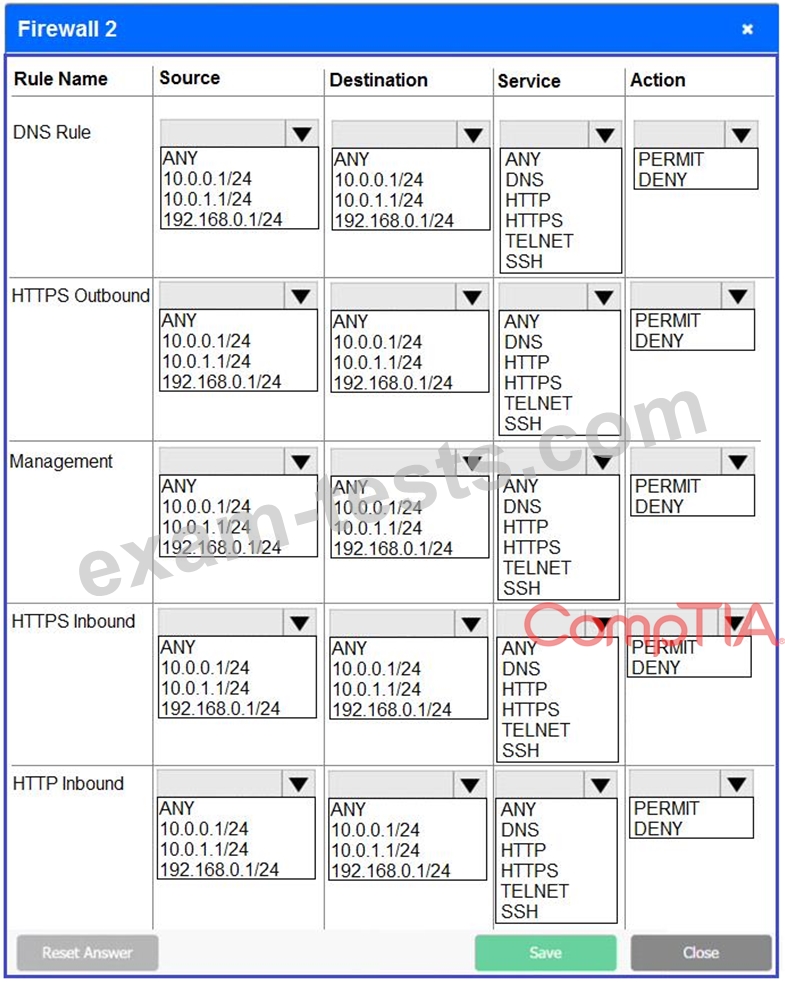 Firewall 2 ×

| Rule Name | Source | Destination | Service | Action |
|---|---|---|---|---|
| DNS Rule | ANY 10.0.0.1/24 10.0.1.1/24 192.168.0.1/24 | ANY 10.0.0.1/24 10.0.1.1/24 192.168.0.1/24 | ANY DNS HTTP HTTPS TELNET SSH | PERMIT DENY |
| HTTPS Outbound | ANY 10.0.0.1/24 10.0.1.1/24 192.168.0.1/24 | ANY 10.0.0.1/24 10.0.1.1/24 192.168.0.1/24 | ANY DNS HTTP HTTPS TELNET SSH | PERMIT DENY |
| Management | ANY 10.0.0.1/24 10.0.1.1/24 192.168.0.1/24 | ANY 10.0.0.1/24 10.0.1.1/24 192.168.0.1/24 | ANY DNS HTTP HTTPS TELNET SSH | PERMIT DENY |
| HTTPS Inbound | ANY 10.0.0.1/24 10.0.1.1/24 192.168.0.1/24 | ANY 10.0.0.1/24 10.0.1.1/24 192.168.0.1/24 | ANY DNS HTTP HTTPS TELNET SSH | PERMIT DENY |
| HTTP Inbound | ANY 10.0.0.1/24 10.0.1.1/24 192.168.0.1/24 | ANY 10.0.0.1/24 10.0.1.1/24 192.168.0.1/24 | ANY DNS HTTP HTTPS TELNET SSH | PERMIT DENY |

exam-tests.com

CompTIA

Reset Answer Save Close